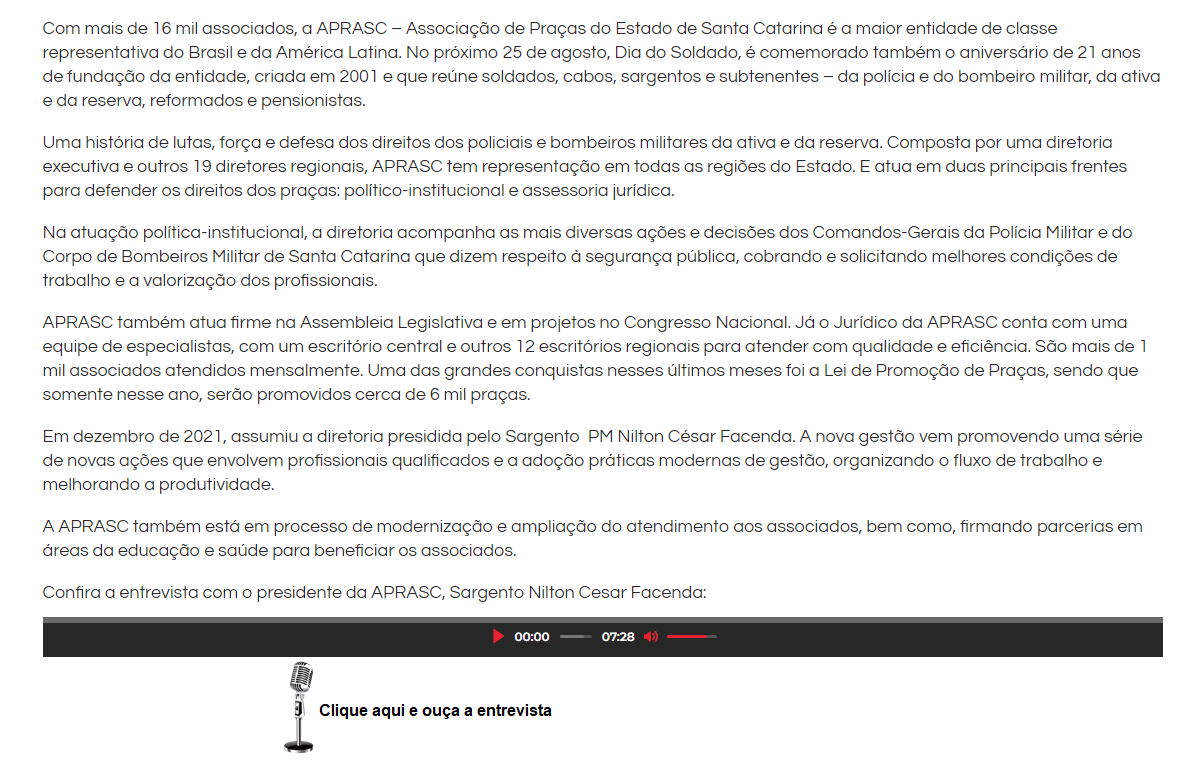 Com mais de 16 mil associados, a APRASC – Associação de Praças do Estado de Santa Catarina é a maior entidade de classe representativa do Brasil e da América Latina. No próximo 25 de agosto, Dia do Soldado, é comemorado também o aniversário de 21 anos de fundação da entidade, criada em 2001 e que reúne soldados, cabos, sargentos e subtenentes – da polícia e do bombeiro militar, da ativa e da reserva, reformados e pensionistas.

Uma história de lutas, força e defesa dos direitos dos policiais e bombeiros militares da ativa e da reserva. Composta por uma diretoria executiva e outros 19 diretores regionais, APRASC tem representação em todas as regiões do Estado. E atua em duas principais frentes para defender os direitos dos praças: político-institucional e assessoria jurídica.

Na atuação política-institucional, a diretoria acompanha as mais diversas ações e decisões dos Comandos-Gerais da Polícia Militar e do Corpo de Bombeiros Militar de Santa Catarina que dizem respeito à segurança pública, cobrando e solicitando melhores condições de trabalho e a valorização dos profissionais.

APRASC também atua firme na Assembleia Legislativa e em projetos no Congresso Nacional. Já o Jurídico da APRASC conta com uma equipe de especialistas, com um escritório central e outros 12 escritórios regionais para atender com qualidade e eficiência. São mais de 1 mil associados atendidos mensalmente. Uma das grandes conquistas nesses últimos meses foi a Lei de Promoção de Praças, sendo que somente nesse ano, serão promovidos cerca de 6 mil praças.

Em dezembro de 2021, assumiu a diretoria presidida pelo Sargento PM Nilton César Facenda. A nova gestão vem promovendo uma série de novas ações que envolvem profissionais qualificados e a adoção práticas modernas de gestão, organizando o fluxo de trabalho e melhorando a produtividade.

A APRASC também está em processo de modernização e ampliação do atendimento aos associados, bem como, firmando parcerias em áreas da educação e saúde para beneficiar os associados.

Confira a entrevista com o presidente da APRASC, Sargento Nilton Cesar Facenda:

00:00 07:28

Clique aqui e ouça a entrevista